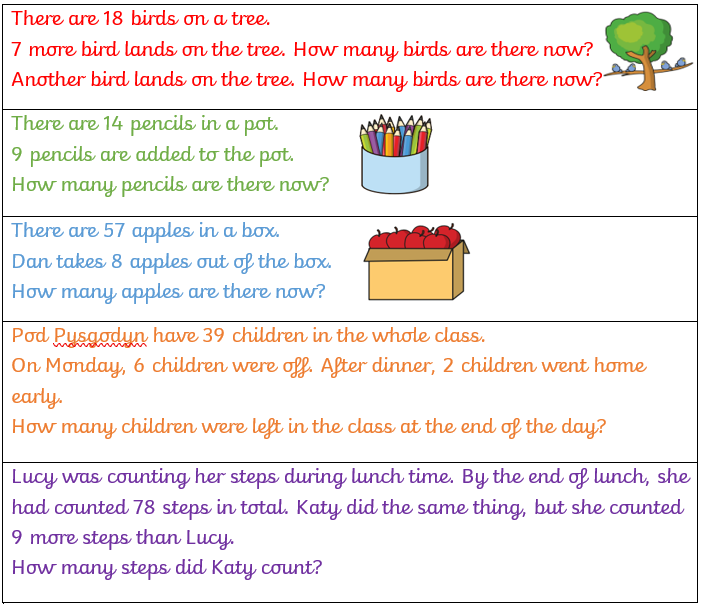 There are 18 birds on a tree.
7 more bird lands on the tree. How many birds are there now?
Another bird lands on the tree. How many birds are there now?

There are 14 pencils in a pot.
9 pencils are added to the pot.
How many pencils are there now?

There are 57 apples in a box.
Dan takes 8 apples out of the box.
How many apples are there now?

Pod Pysgodyn have 39 children in the whole class.
On Monday, 6 children were off. After dinner, 2 children went home early.
How many children were left in the class at the end of the day?

Lucy was counting her steps during lunch time. By the end of lunch, she had counted 78 steps in total. Katy did the same thing, but she counted 9 more steps than Lucy.
How many steps did Katy count?